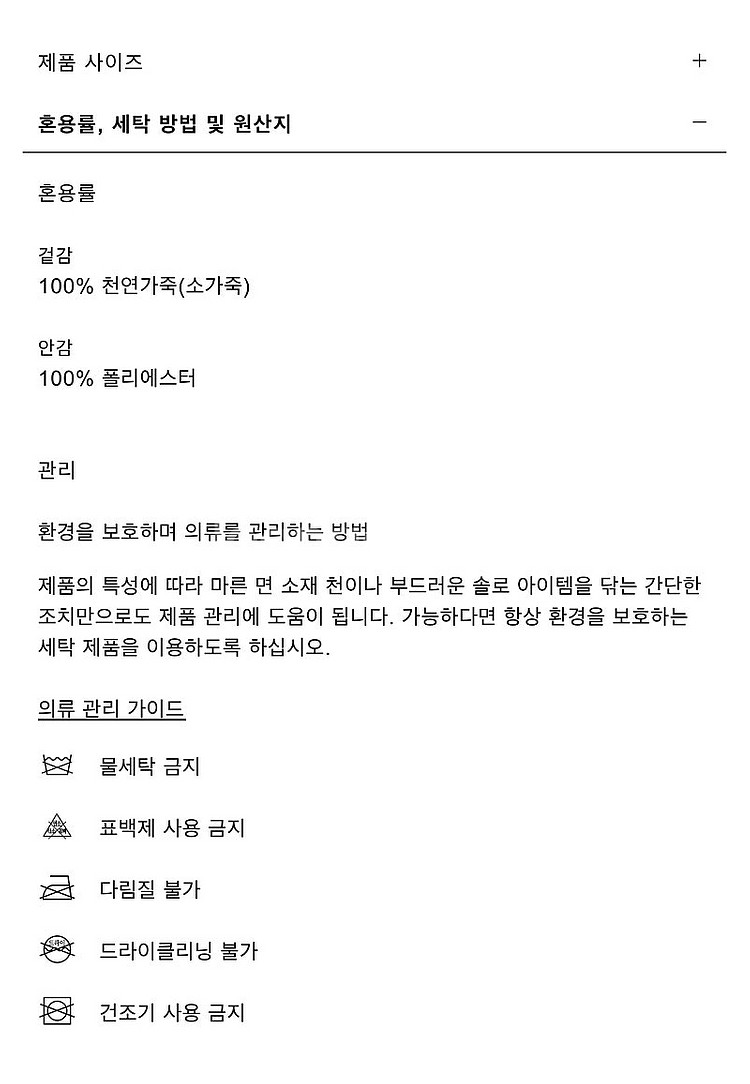 제품 사이즈 +

혼용률, 세탁 방법 및 원산지 −

혼용률

겉감
100% 천연가죽(소가죽)

안감
100% 폴리에스터

관리

환경을 보호하며 의류를 관리하는 방법

제품의 특성에 따라 마른 면 소재 천이나 부드러운 솔로 아이템을 닦는 간단한 조치만으로도 제품 관리에 도움이 됩니다. 가능하다면 항상 환경을 보호하는 세탁 제품을 이용하도록 하십시오.

의류 관리 가이드

물세탁 금지

표백제 사용 금지

다림질 불가

드라이클리닝 불가

건조기 사용 금지